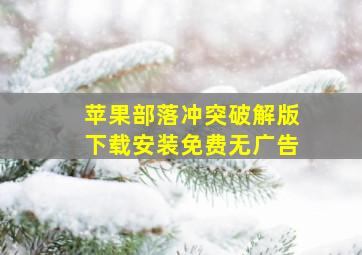 苹果部落冲突破解版
下载安装免费无广告